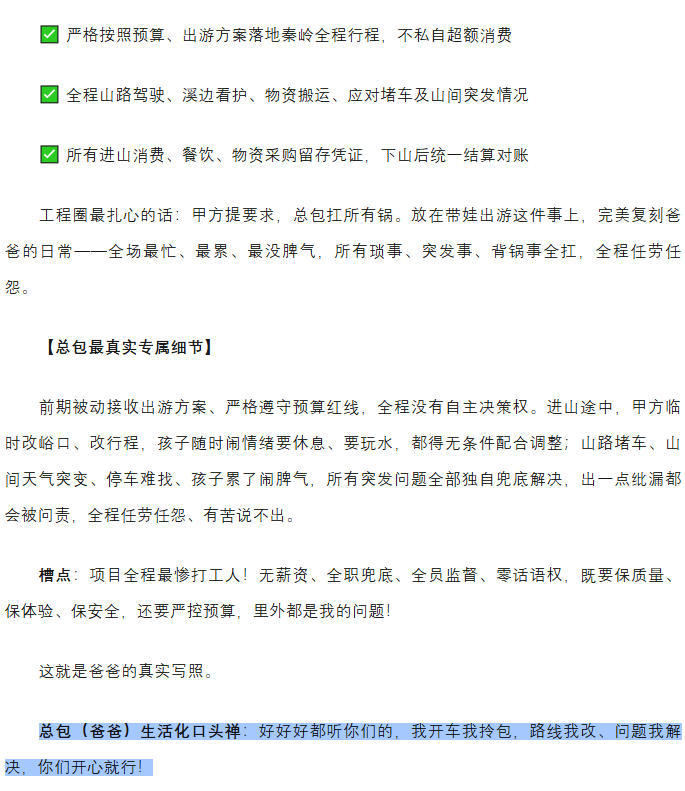 ✅ 严格按照预算、出游方案落地秦岭全程行程，不私自超额消费

✅ 全程山路驾驶、溪边看护、物资搬运、应对堵车及山间突发情况

✅ 所有进山消费、餐饮、物资采购留存凭证，下山后统一结算对账

工程圈最扎心的话：甲方提要求，总包扛所有锅。放在带娃出游这件事上，完美复刻爸爸的日常——全场最忙、最累、最没脾气，所有琐事、突发事、背锅事全扛，全程任劳任怨。

【总包最真实专属细节】

前期被动接收出游方案、严格遵守预算红线，全程没有自主决策权。进山途中，甲方临时改峪口、改行程，孩子随时闹情绪要休息、要玩水，都得无条件配合调整；山路堵车、山间天气突变、停车难找、孩子累了闹脾气，所有突发问题全部独自兜底解决，出一点纰漏都会被问责，全程任劳任怨、有苦说不出。

槽点：项目全程最惨打工人！无薪资、全职兜底、全员监督、零话语权，既要保质量、保体验、保安全，还要严控预算，里外都是我的问题！

这就是爸爸的真实写照。

总包（爸爸）生活化口头禅：好好好都听你们的，我开车我拎包，路线我改、问题我解决，你们开心就行！